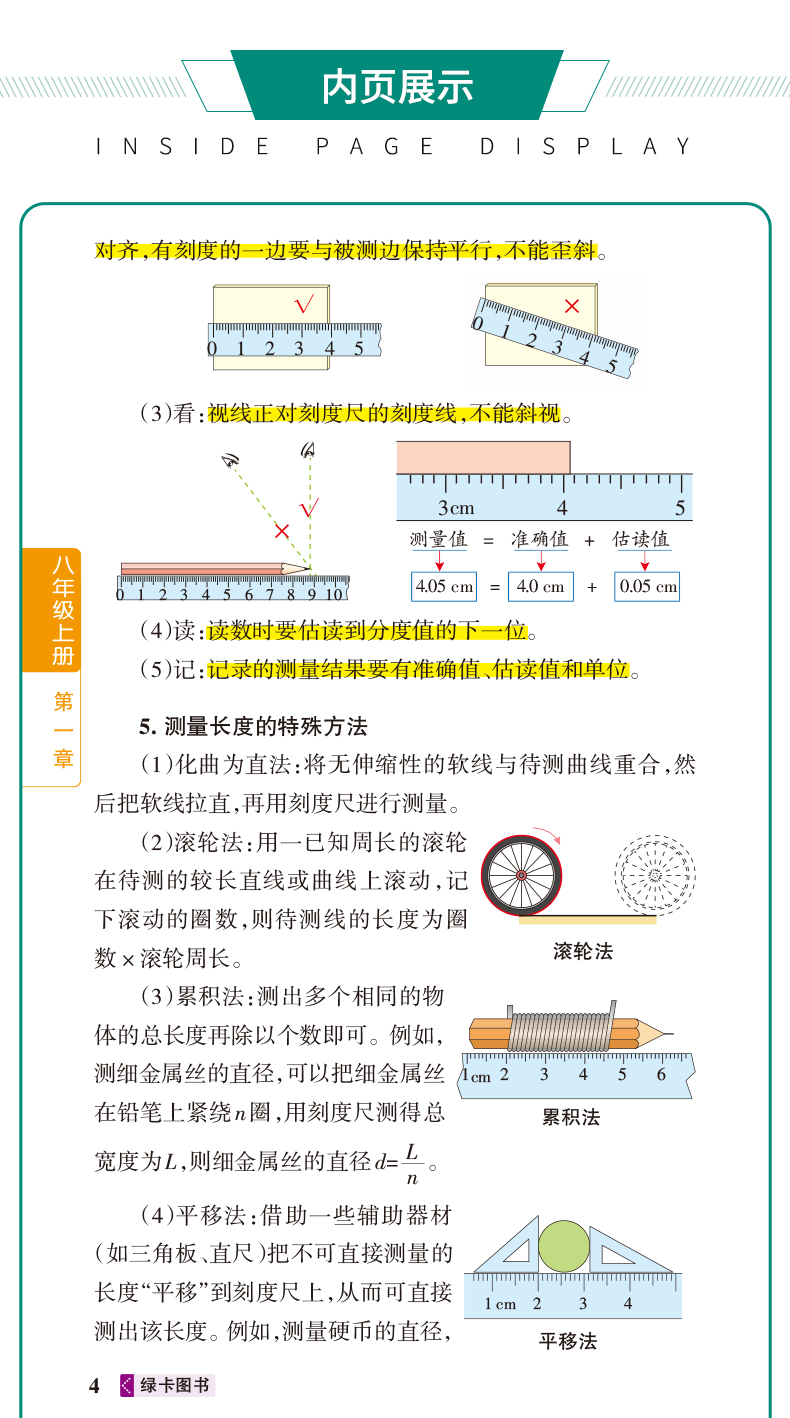 内页展示

INSIDE PAGE DISPLAY

对齐,有刻度的一边要与被测边保持平行,不能歪斜。

√

0 1 2 3 4 5

×

0 1 2 3 4 5

(3)看:视线正对刻度尺的刻度线,不能斜视。

×

√

0 1 2 3 4 5 6 7 8 9 10

3cm 4 5

测量值 = 准确值 + 估读值

4.05 cm = 4.0 cm + 0.05 cm

八年级上册

第一章

(4)读:读数时要估读到分度值的下一位。

(5)记:记录的测量结果要有准确值、估读值和单位。

5. 测量长度的特殊方法

(1)化曲为直法:将无伸缩性的软线与待测曲线重合,然后把软线拉直,再用刻度尺进行测量。

(2)滚轮法:用一已知周长的滚轮在待测的较长直线或曲线上滚动,记下滚动的圈数,则待测线的长度为圈数×滚轮周长。

滚轮法

(3)累积法:测出多个相同的物体的总长度再除以个数即可。例如,测细金属丝的直径,可以把细金属丝在铅笔上紧绕$n$圈,用刻度尺测得总宽度为$L$,则细金属丝的直径$d=\frac{L}{n}$。

1cm 2 3 4 5 6

累积法

(4)平移法:借助一些辅助器材(如三角板、直尺)把不可直接测量的长度“平移”到刻度尺上,从而可直接测出该长度。例如,测量硬币的直径,

1 cm 2 3 4

平移法

4 绿卡图书